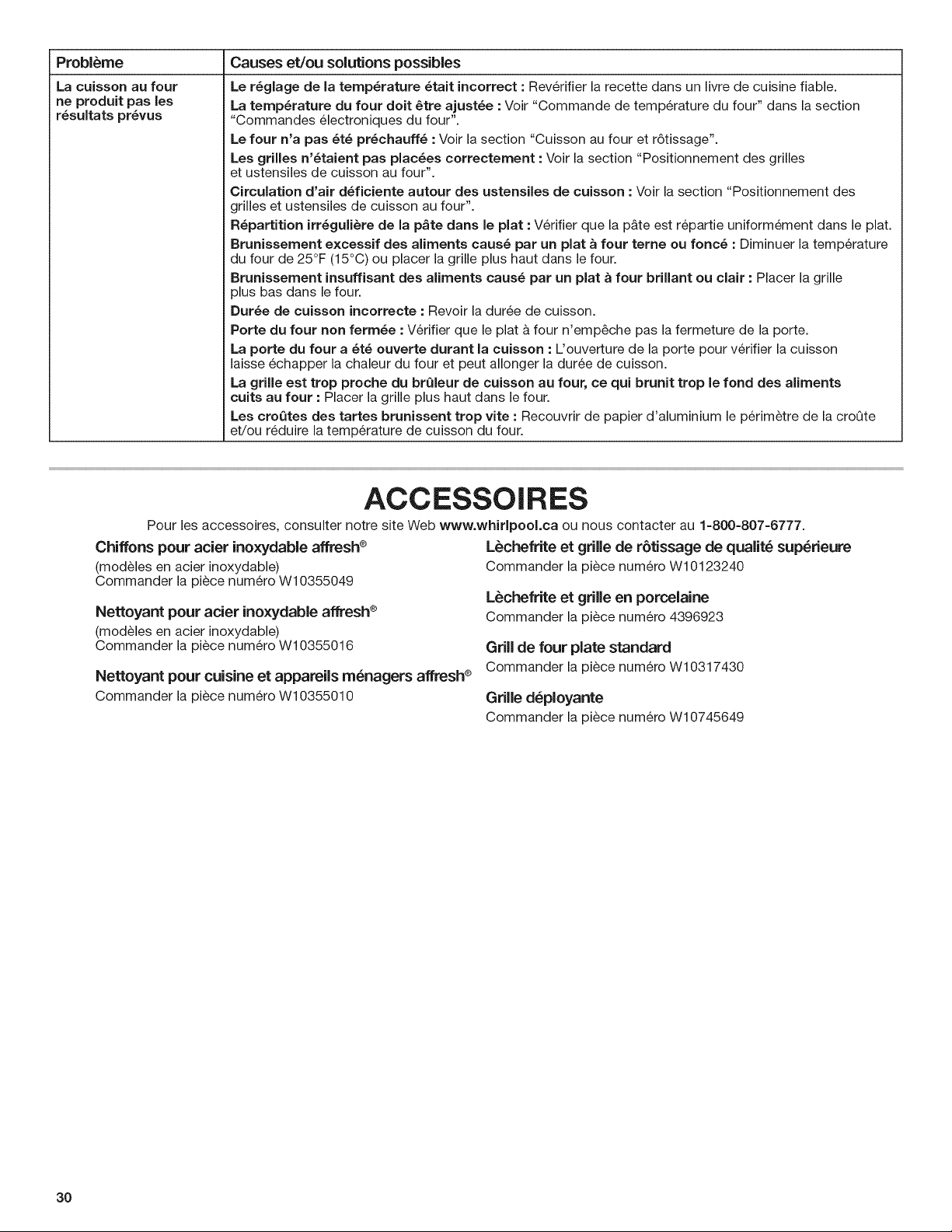 | Problème | Causes et/ou solutions possibles |
|---|---|
| La cuisson au four ne produit pas les résultats prévus | Le réglage de la température était incorrect : Revérifier la recette dans un livre de cuisine fiable. La température du four doit être ajustée : Voir "Commande de température du four" dans la section "Commandes électroniques du four". Le four n'a pas été préchauffé : Voir la section "Cuisson au four et rôtissage". Les grilles n'étaient pas placées correctement : Voir la section "Positionnement des grilles et ustensiles de cuisson au four". Circulation d'air déficiente autour des ustensiles de cuisson : Voir la section "Positionnement des grilles et ustensiles de cuisson au four". Répartition irrégulière de la pâte dans le plat : Vérifier que la pâte est répartie uniformément dans le plat. Brunissement excessif des aliments causé par un plat à four terne ou foncé : Diminuer la température du four de 25°F (15°C) ou placer la grille plus haut dans le four. Brunissement insuffisant des aliments causé par un plat à four brillant ou clair : Placer la grille plus bas dans le four. Durée de cuisson incorrecte : Revoir la durée de cuisson. Porte du four non fermée : Vérifier que le plat à four n'empêche pas la fermeture de la porte. La porte du four a été ouverte durant la cuisson : L'ouverture de la porte pour vérifier la cuisson laisse échapper la chaleur du four et peut allonger la durée de cuisson. La grille est trop proche du brûleur de cuisson au four, ce qui brunit trop le fond des aliments cuits au four : Placer la grille plus haut dans le four. Les croûtes des tartes brunissent trop vite : Recouvrir de papier d'aluminium le périmètre de la croûte et/ou réduire la température de cuisson du four. |

ACCESSOIRES

Pour les accessoires, consulter notre site Web www.whirlpool.ca ou nous contacter au 1-800-807-6777.

Chiffons pour acier inoxydable affresh®
(modèles en acier inoxydable)
Commander la pièce numéro W10355049

Nettoyant pour acier inoxydable affresh®
(modèles en acier inoxydable)
Commander la pièce numéro W10355016

Nettoyant pour cuisine et appareils ménagers affresh®
Commander la pièce numéro W10355010

Lèchefrite et grille de rôtissage de qualité supérieure
Commander la pièce numéro W10123240

Lèchefrite et grille en porcelaine
Commander la pièce numéro 4396923

Grill de four plate standard
Commander la pièce numéro W10317430

Grille déployante
Commander la pièce numéro W10745649

30